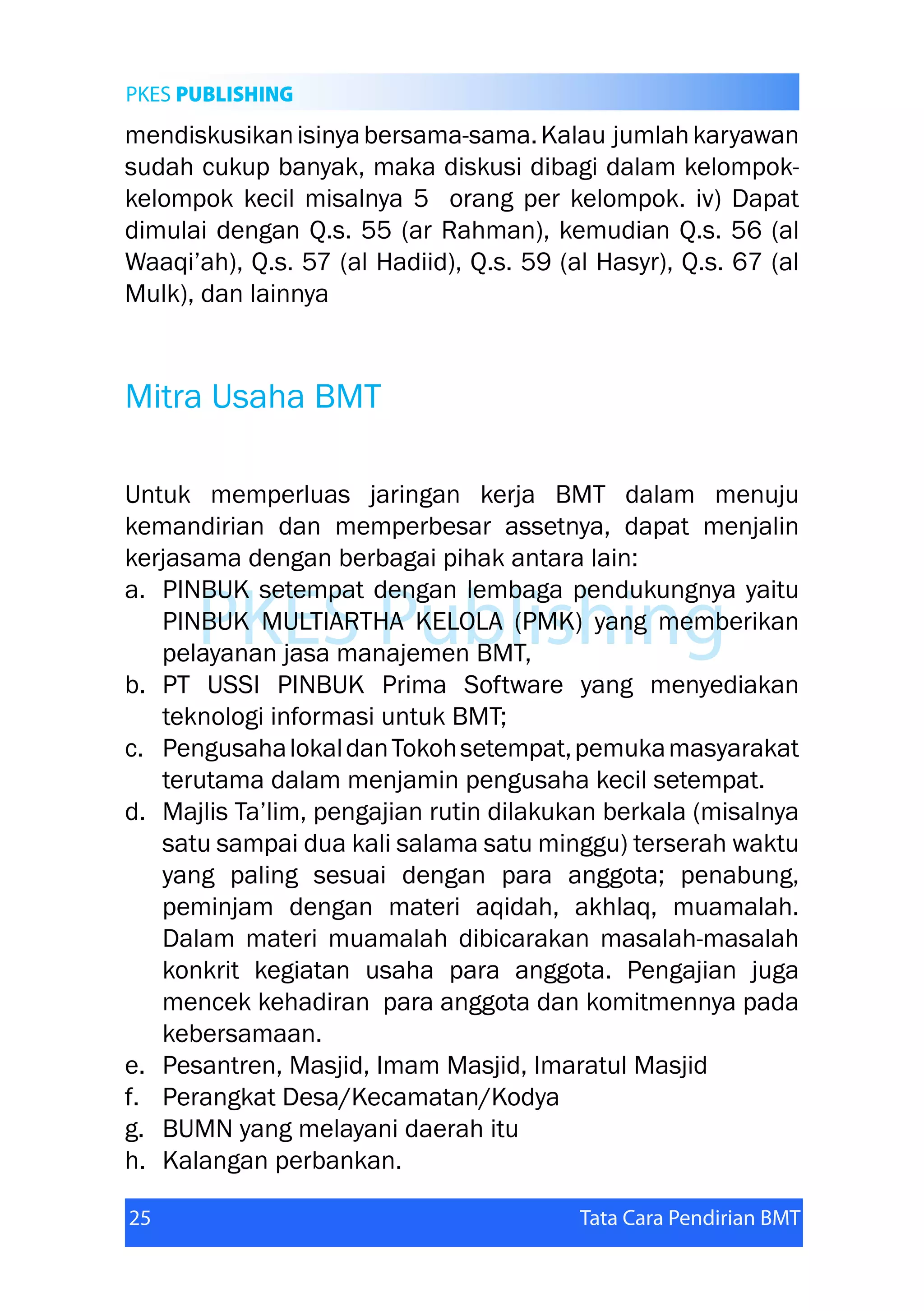 PKES PUBLISHING

mendiskusikan isinya bersama-sama. Kalau jumlah karyawan sudah cukup banyak, maka diskusi dibagi dalam kelompok-kelompok kecil misalnya 5 orang per kelompok. iv) Dapat dimulai dengan Q.s. 55 (ar Rahman), kemudian Q.s. 56 (al Waaqi'ah), Q.s. 57 (al Hadiid), Q.s. 59 (al Hasyr), Q.s. 67 (al Mulk), dan lainnya

Mitra Usaha BMT

Untuk memperluas jaringan kerja BMT dalam menuju kemandirian dan memperbesar assetnya, dapat menjalin kerjasama dengan berbagai pihak antara lain:
a. PINBUK setempat dengan lembaga pendukungnya yaitu PINBUK MULTIARTHA KELOLA (PMK) yang memberikan pelayanan jasa manajemen BMT,
b. PT USSI PINBUK Prima Software yang menyediakan teknologi informasi untuk BMT;
c. Pengusaha lokal dan Tokoh setempat, pemuka masyarakat terutama dalam menjamin pengusaha kecil setempat.
d. Majlis Ta'lim, pengajian rutin dilakukan berkala (misalnya satu sampai dua kali salama satu minggu) terserah waktu yang paling sesuai dengan para anggota; penabung, peminjam dengan materi aqidah, akhlaq, muamalah. Dalam materi muamalah dibicarakan masalah-masalah konkrit kegiatan usaha para anggota. Pengajian juga mencek kehadiran para anggota dan komitmennya pada kebersamaan.
e. Pesantren, Masjid, Imam Masjid, Imaratul Masjid
f. Perangkat Desa/Kecamatan/Kodya
g. BUMN yang melayani daerah itu
h. Kalangan perbankan.

PKES Publishing

25 Tata Cara Pendirian BMT